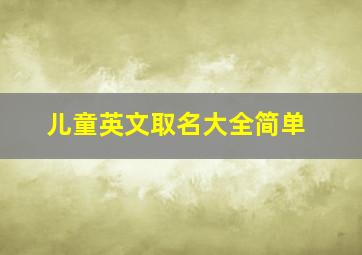 儿童英文取名大全简单